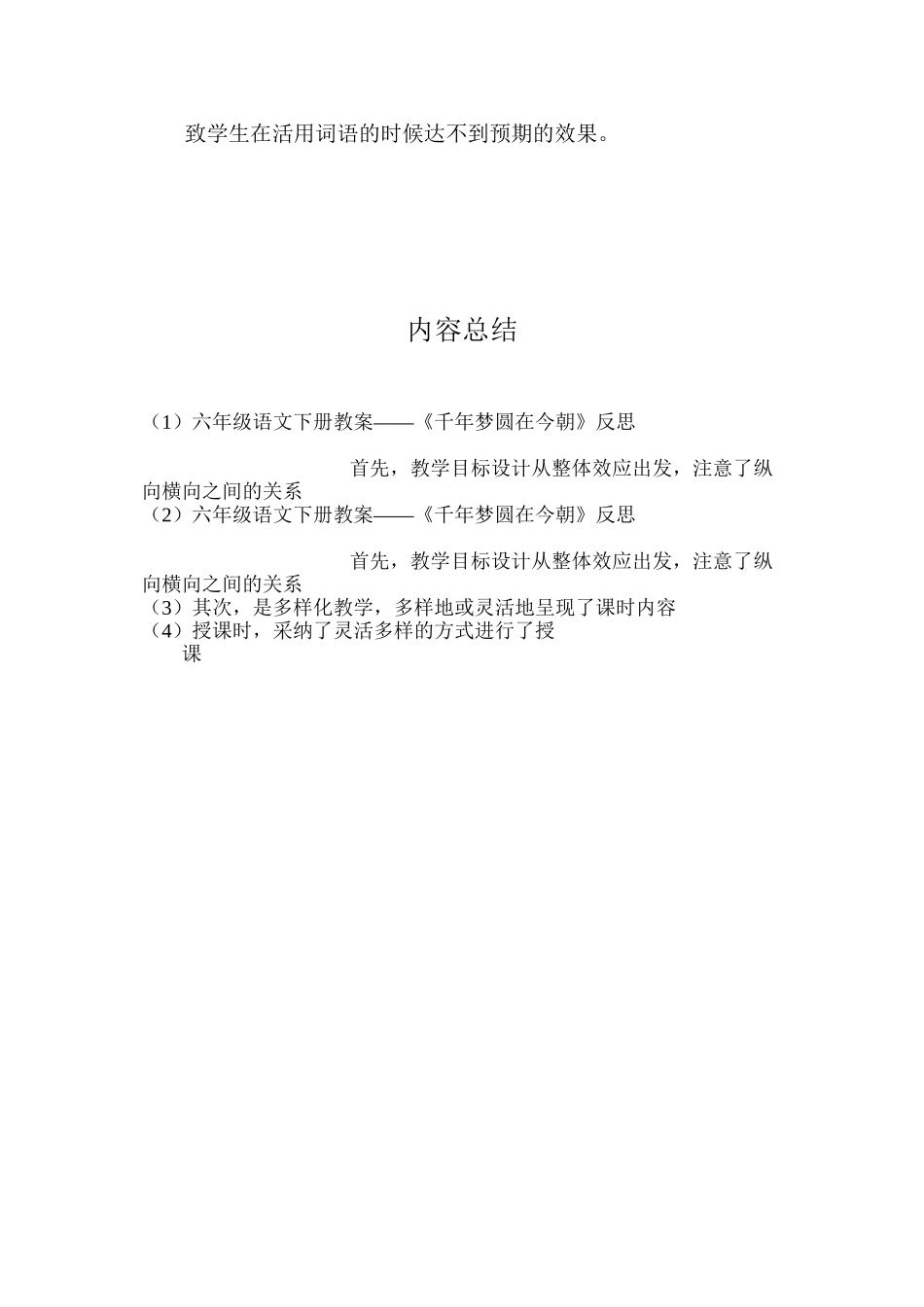 致学生在活用词语的时候达不到预期的效果。

内容总结

（1）六年级语文下册教案——《千年梦圆在今朝》反思

首先，教学目标设计从整体效应出发，注意了纵向横向之间的关系

（2）六年级语文下册教案——《千年梦圆在今朝》反思

首先，教学目标设计从整体效应出发，注意了纵向横向之间的关系

（3）其次，是多样化教学，多样地或灵活地呈现了课时内容

（4）授课时，采纳了灵活多样的方式进行了授课